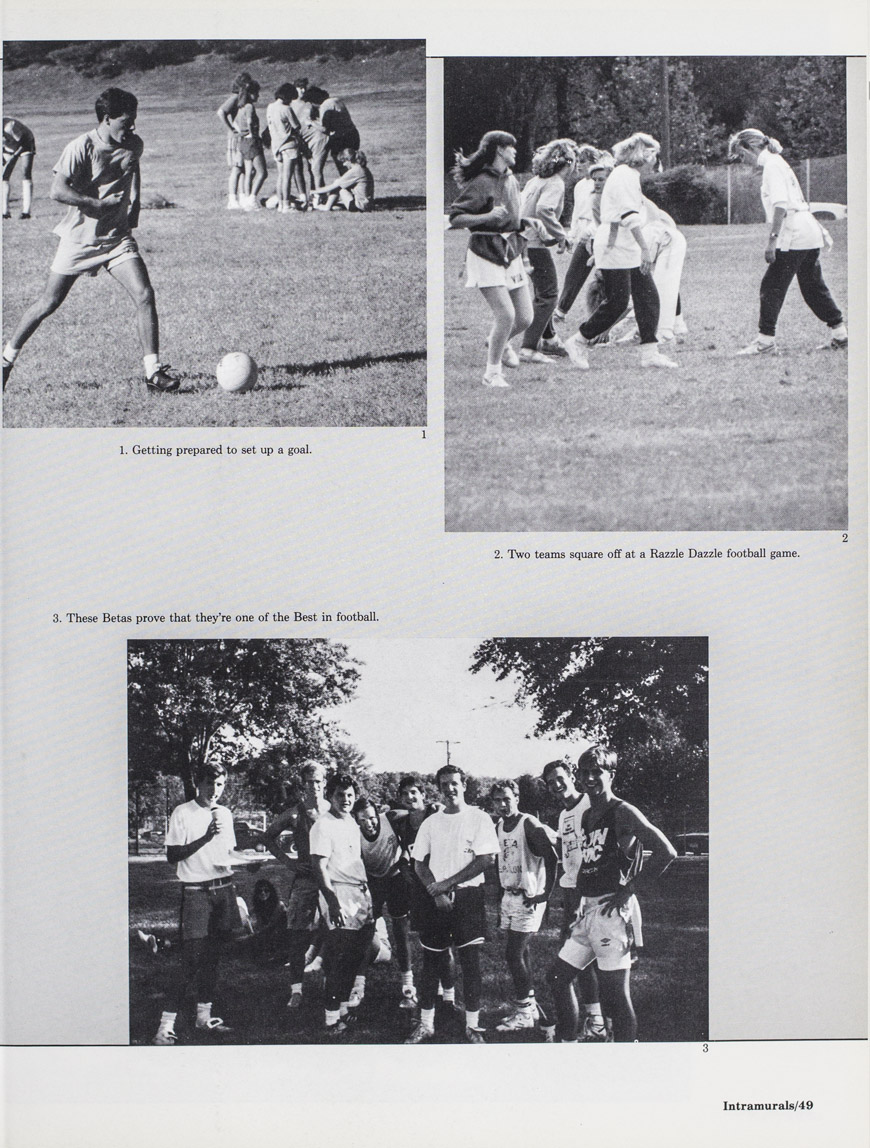 1

1. Getting prepared to set up a goal.

2

2. Two teams square off at a Razzle Dazzle football game.

3. These Betas prove that they're one of the Best in football.

3

Intramurals/49